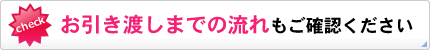 check

お引き渡しまでの流れもご確認ください